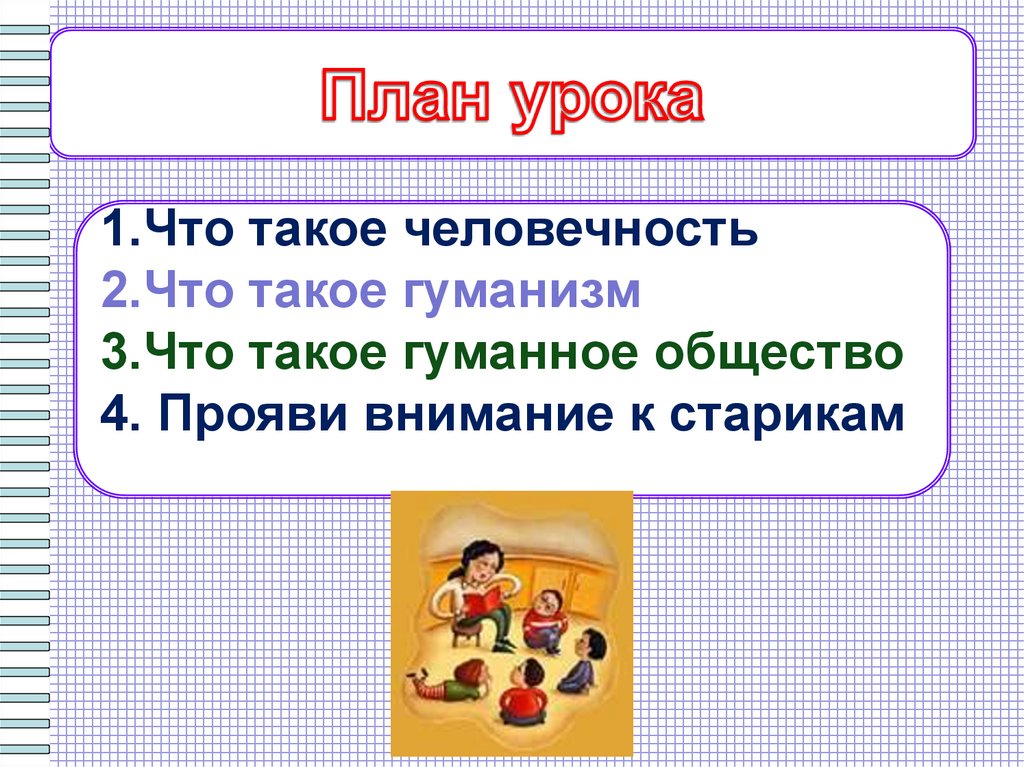 План урока

1.Что такое человечность
2.Что такое гуманизм
3.Что такое гуманное общество
4. Прояви внимание к старикам